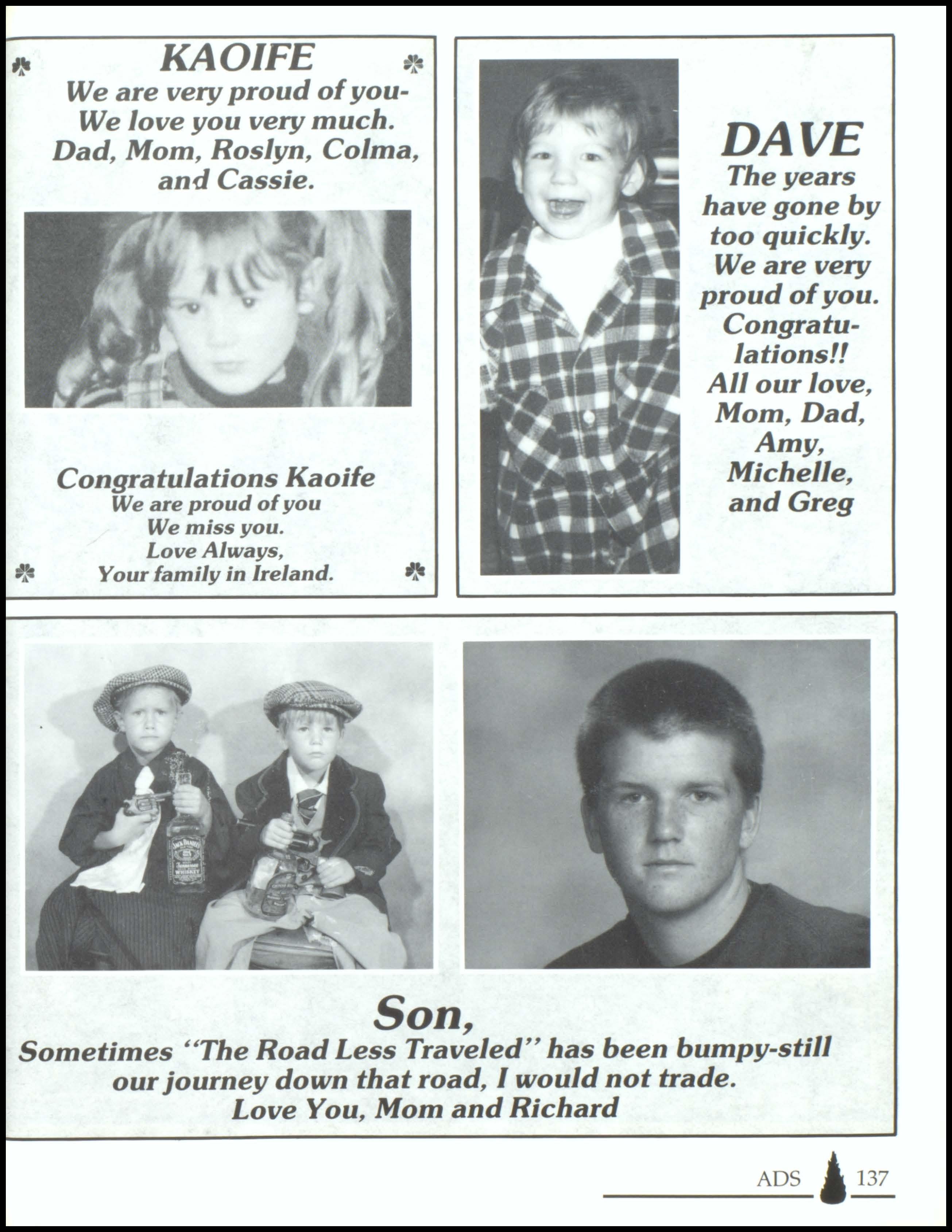 KAOIFE
We are very proud of you-
We love you very much.
Dad, Mom, Roslyn, Colma, and Cassie.

Congratulations Kaoife
We are proud of you
We miss you.
Love Always,
Your family in Ireland.

DAVE
The years have gone by too quickly. We are very proud of you. Congratulations!!
All our love,
Mom, Dad, Amy, Michelle, and Greg

Son,
Sometimes "The Road Less Traveled" has been bumpy-still our journey down that road, I would not trade.
Love You, Mom and Richard

ADS 137